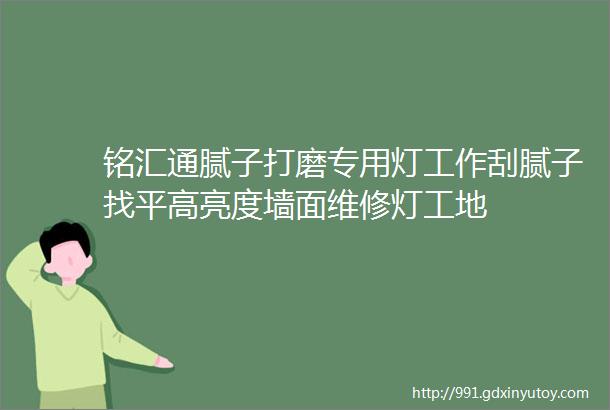 铭汇通腻子打磨专用灯工作刮腻子找平高亮度墙面维修灯工地

http://991.gdxinyutoy.com